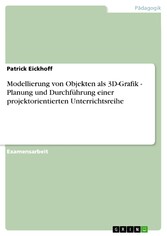 Pädagogik

Patrick Eickhoff

Modellierung von Objekten als 3D-Grafik - Planung und Durchführung einer projektorientierten Unterrichtsreihe

Examensarbeit

GRIN